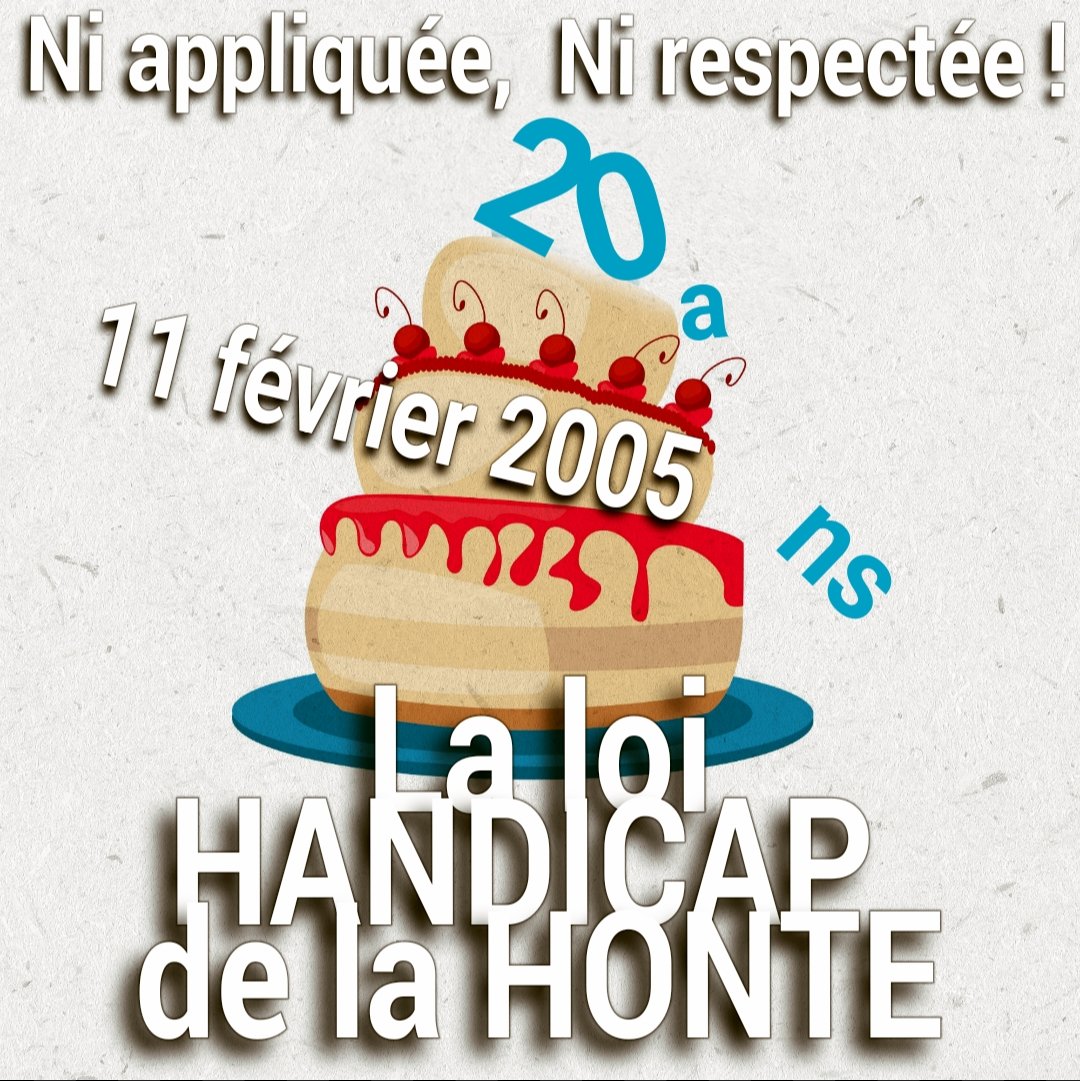 Ni appliquée, Ni respectée !

20 ans

11 février 2005

La loi HANDICAP de la HONTE